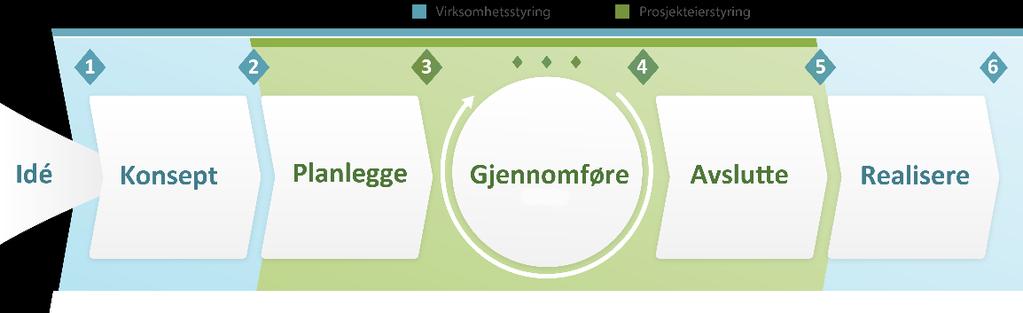 Virksomhetsstyring Prosjekteierstyring

1 2 3 4 5 6

Idé Konsept Planlegge Gjennomføre Avslutte Realisere